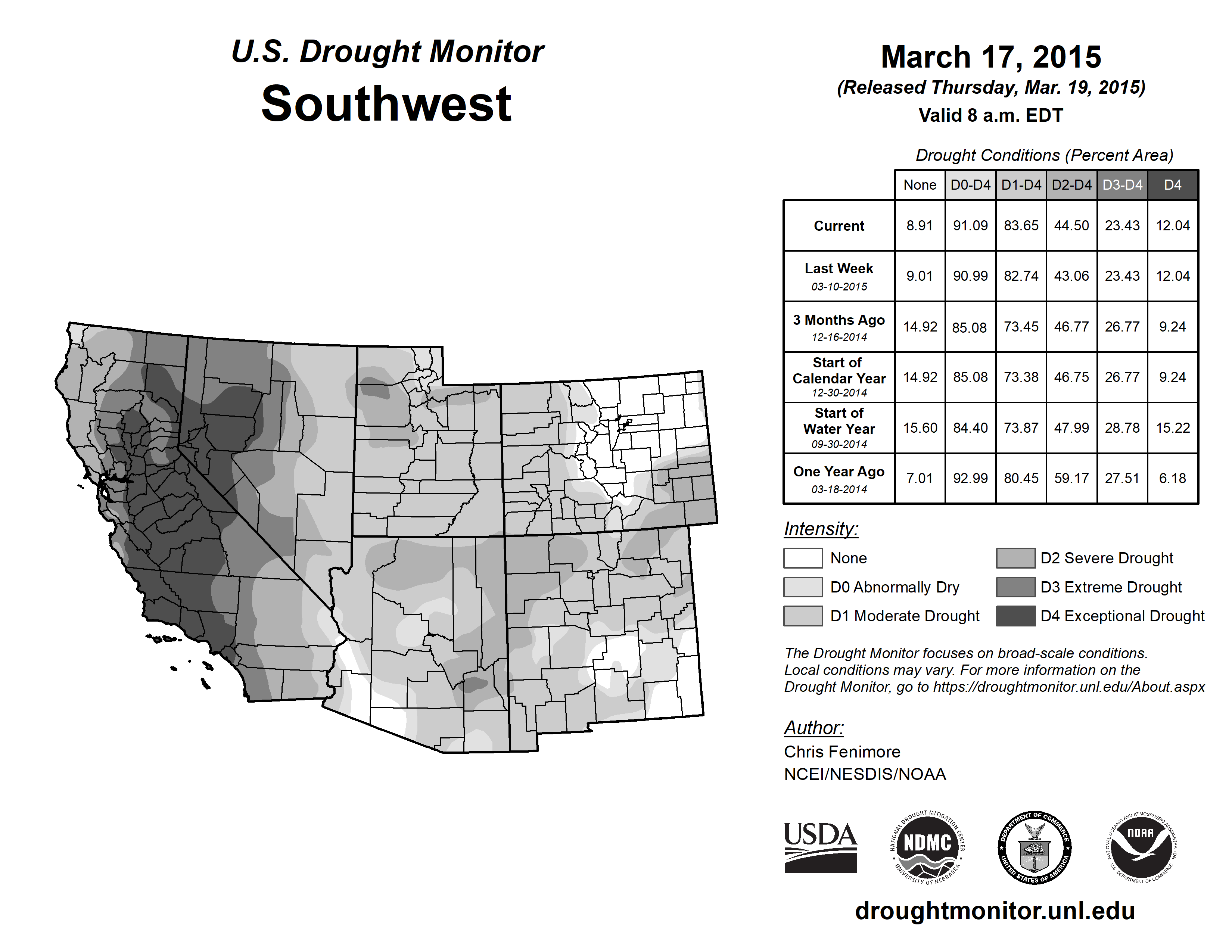 U.S. Drought Monitor
Southwest

March 17, 2015
(Released Thursday, Mar. 19, 2015)
Valid 8 a.m. EDT

Drought Conditions (Percent Area)

| | None | D0-D4 | D1-D4 | D2-D4 | D3-D4 | D4 |
|---|---|---|---|---|---|---|
| Current | 8.91 | 91.09 | 83.65 | 44.50 | 23.43 | 12.04 |
| Last Week 03-10-2015 | 9.01 | 90.99 | 82.74 | 43.06 | 23.43 | 12.04 |
| 3 Months Ago 12-16-2014 | 14.92 | 85.08 | 73.45 | 46.77 | 26.77 | 9.24 |
| Start of Calendar Year 12-30-2014 | 14.92 | 85.08 | 73.38 | 46.75 | 26.77 | 9.24 |
| Start of Water Year 09-30-2014 | 15.60 | 84.40 | 73.87 | 47.99 | 28.78 | 15.22 |
| One Year Ago 03-18-2014 | 7.01 | 92.99 | 80.45 | 59.17 | 27.51 | 6.18 |

Intensity:
None
D0 Abnormally Dry
D1 Moderate Drought
D2 Severe Drought
D3 Extreme Drought
D4 Exceptional Drought

The Drought Monitor focuses on broad-scale conditions. Local conditions may vary. For more information on the Drought Monitor, go to https://droughtmonitor.unl.edu/About.aspx

Author:
Chris Fenimore
NCEI/NESDIS/NOAA

USDA
NATIONAL DROUGHT MITIGATION CENTER NDMC UNIVERSITY OF NEBRASKA
DEPARTMENT OF COMMERCE UNITED STATES OF AMERICA
NATIONAL OCEANIC AND ATMOSPHERIC ADMINISTRATION NOAA U.S. DEPARTMENT OF COMMERCE

droughtmonitor.unl.edu